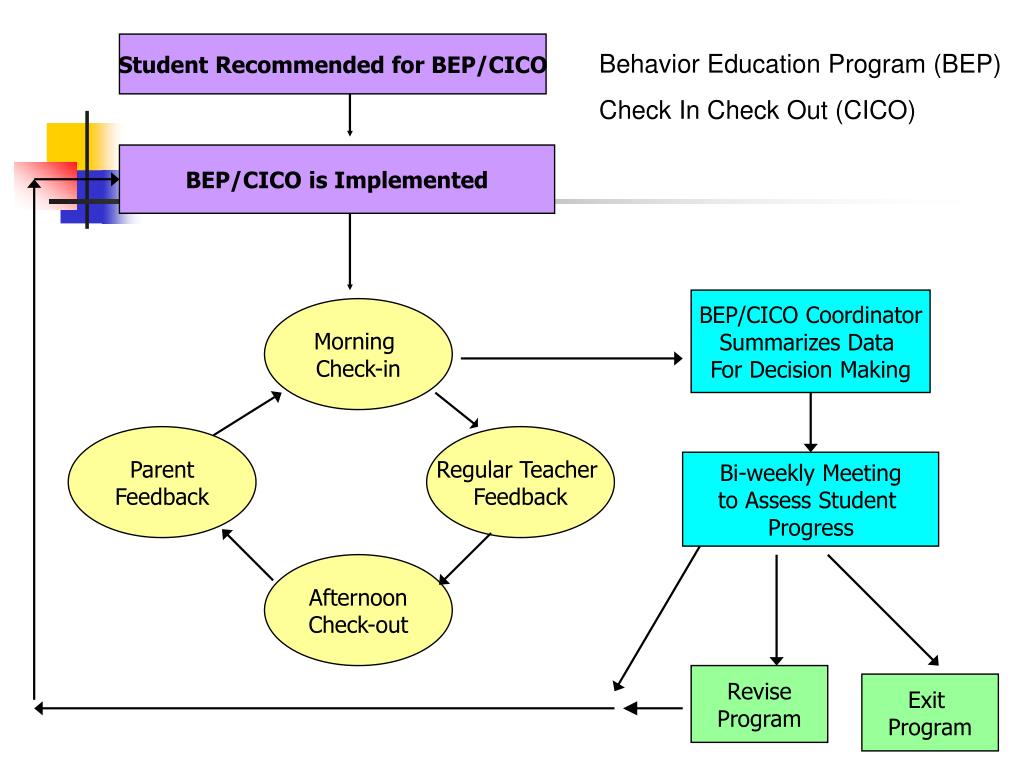 Student Recommended for BEP/CICO

Behavior Education Program (BEP)

Check In Check Out (CICO)

BEP/CICO is Implemented

Morning Check-in

Regular Teacher Feedback

Afternoon Check-out

Parent Feedback

BEP/CICO Coordinator Summarizes Data For Decision Making

Bi-weekly Meeting to Assess Student Progress

Revise Program

Exit Program